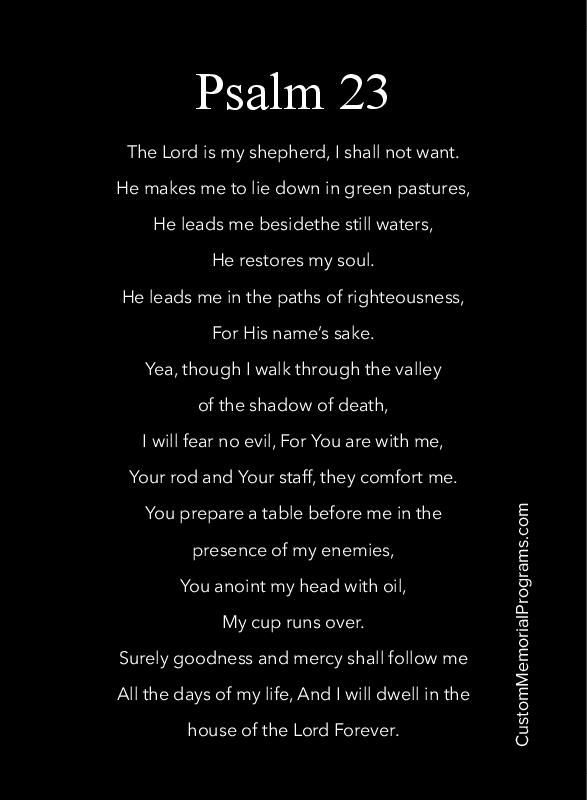 Psalm 23

The Lord is my shepherd, I shall not want.

He makes me to lie down in green pastures,

He leads me besidethe still waters,

He restores my soul.

He leads me in the paths of righteousness,

For His name's sake.

Yea, though I walk through the valley

of the shadow of death,

I will fear no evil, For You are with me,

Your rod and Your staff, they comfort me.

You prepare a table before me in the

presence of my enemies,

You anoint my head with oil,

My cup runs over.

Surely goodness and mercy shall follow me

All the days of my life, And I will dwell in the

house of the Lord Forever.

CustomMemorialPrograms.com